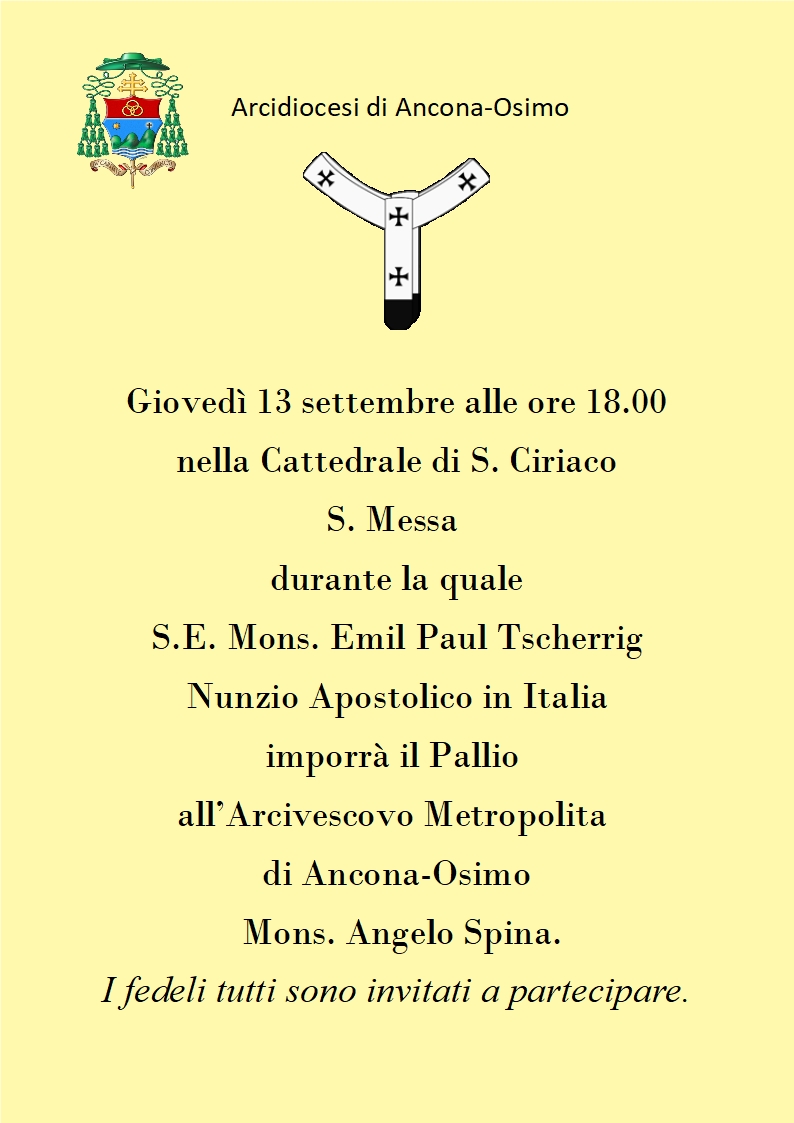 Arcidiocesi di Ancona-Osimo

Giovedì 13 settembre alle ore 18.00
nella Cattedrale di S. Ciriaco
S. Messa
durante la quale
S.E. Mons. Emil Paul Tscherrig
Nunzio Apostolico in Italia
imporrà il Pallio
all'Arcivescovo Metropolita
di Ancona-Osimo
Mons. Angelo Spina.
I fedeli tutti sono invitati a partecipare.